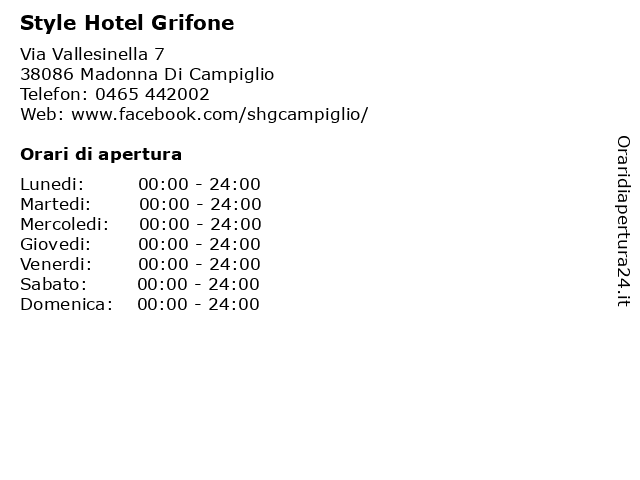 Style Hotel Grifone

Via Vallesinella 7
38086 Madonna Di Campiglio
Telefon: 0465 442002
Web: www.facebook.com/shgcampiglio/

Orari di apertura

| | |
|---|---|
| Lunedi: | 00:00 - 24:00 |
| Martedi: | 00:00 - 24:00 |
| Mercoledi: | 00:00 - 24:00 |
| Giovedi: | 00:00 - 24:00 |
| Venerdi: | 00:00 - 24:00 |
| Sabato: | 00:00 - 24:00 |
| Domenica: | 00:00 - 24:00 |

Oraridiapertura24.it